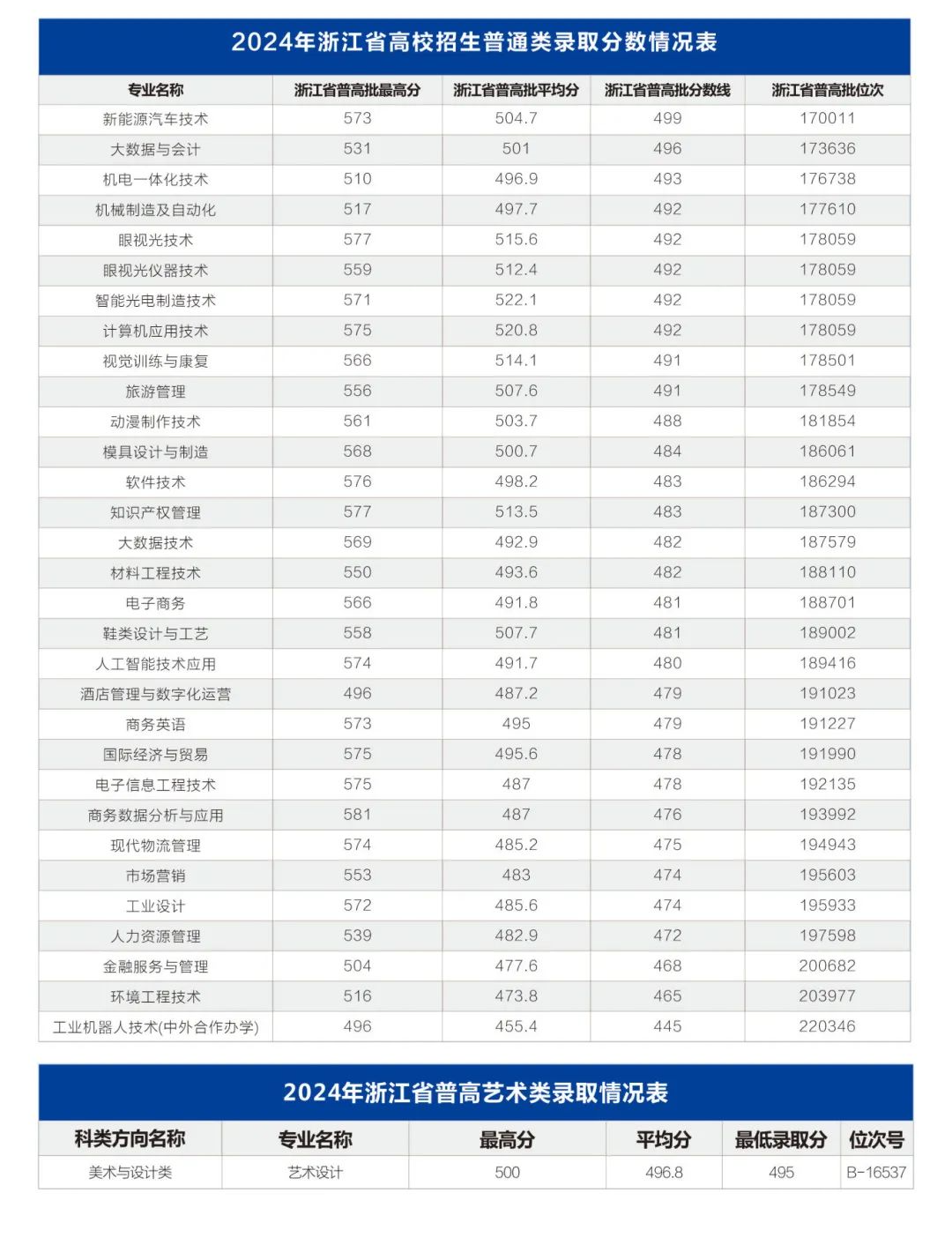 2024年浙江省高校招生普通类录取分数情况表

| 专业名称 | 浙江省普高批最高分 | 浙江省普高批平均分 | 浙江省普高批分数线 | 浙江省普高批位次 |
|---|---|---|---|---|
| 新能源汽车技术 | 573 | 504.7 | 499 | 170011 |
| 大数据与会计 | 531 | 501 | 496 | 173636 |
| 机电一体化技术 | 510 | 496.9 | 493 | 176738 |
| 机械制造及自动化 | 517 | 497.7 | 492 | 177610 |
| 眼视光技术 | 577 | 515.6 | 492 | 178059 |
| 眼视光仪器技术 | 559 | 512.4 | 492 | 178059 |
| 智能光电制造技术 | 571 | 522.1 | 492 | 178059 |
| 计算机应用技术 | 575 | 520.8 | 492 | 178059 |
| 视觉训练与康复 | 566 | 514.1 | 491 | 178501 |
| 旅游管理 | 556 | 507.6 | 491 | 178549 |
| 动漫制作技术 | 561 | 503.7 | 488 | 181854 |
| 模具设计与制造 | 568 | 500.7 | 484 | 186061 |
| 软件技术 | 576 | 498.2 | 483 | 186294 |
| 知识产权管理 | 577 | 513.5 | 483 | 187300 |
| 大数据技术 | 569 | 492.9 | 482 | 187579 |
| 材料工程技术 | 550 | 493.6 | 482 | 188110 |
| 电子商务 | 566 | 491.8 | 481 | 188701 |
| 鞋类设计与工艺 | 558 | 507.7 | 481 | 189002 |
| 人工智能技术应用 | 574 | 491.7 | 480 | 189416 |
| 酒店管理与数字化运营 | 496 | 487.2 | 479 | 191023 |
| 商务英语 | 573 | 495 | 479 | 191227 |
| 国际经济与贸易 | 575 | 495.6 | 478 | 191990 |
| 电子信息工程技术 | 575 | 487 | 478 | 192135 |
| 商务数据分析与应用 | 581 | 487 | 476 | 193992 |
| 现代物流管理 | 574 | 485.2 | 475 | 194943 |
| 市场营销 | 553 | 483 | 474 | 195603 |
| 工业设计 | 572 | 485.6 | 474 | 195933 |
| 人力资源管理 | 539 | 482.9 | 472 | 197598 |
| 金融服务与管理 | 504 | 477.6 | 468 | 200682 |
| 环境工程技术 | 516 | 473.8 | 465 | 203977 |
| 工业机器人技术(中外合作办学) | 496 | 455.4 | 445 | 220346 |

2024年浙江省普高艺术类录取情况表

| 科类方向名称 | 专业名称 | 最高分 | 平均分 | 最低录取分 | 位次号 |
|---|---|---|---|---|---|
| 美术与设计类 | 艺术设计 | 500 | 496.8 | 495 | B-16537 |